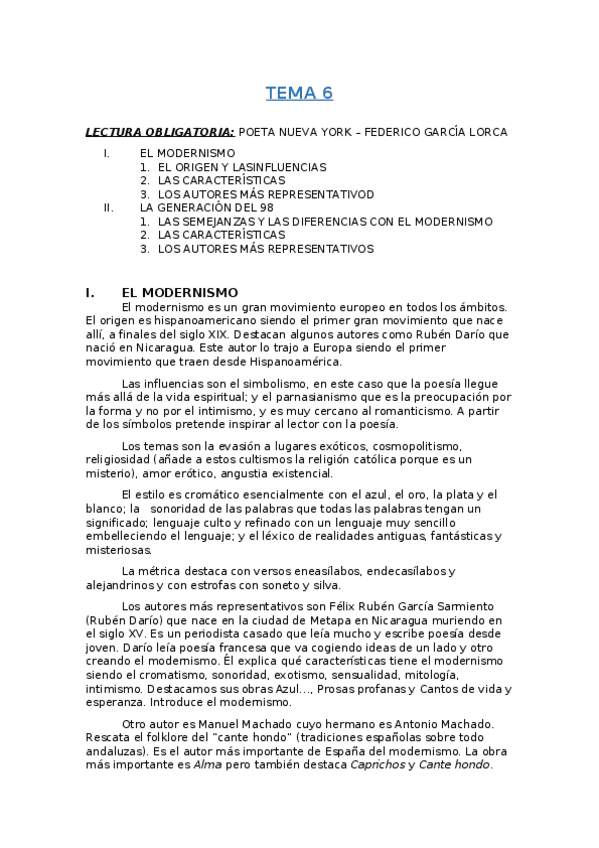 TEMA 6

LECTURA OBLIGATORIA: POETA NUEVA YORK – FEDERICO GARCÍA LORCA

I. EL MODERNISMO
1. EL ORIGEN Y LASINFLUENCIAS
2. LAS CARACTERÍSTICAS
3. LOS AUTORES MÁS REPRESENTATIVOD
II. LA GENERACIÓN DEL 98
1. LAS SEMEJANZAS Y LAS DIFERENCIAS CON EL MODERNISMO
2. LAS CARACTERÍSTICAS
3. LOS AUTORES MÁS REPRESENTATIVOS

I. EL MODERNISMO
El modernismo es un gran movimiento europeo en todos los ámbitos. El origen es hispanoamericano siendo el primer gran movimiento que nace allí, a finales del siglo XIX. Destacan algunos autores como Rubén Darío que nació en Nicaragua. Este autor lo trajo a Europa siendo el primer movimiento que traen desde Hispanoamérica.

Las influencias son el simbolismo, en este caso que la poesía llegue más allá de la vida espiritual; y el parnasianismo que es la preocupación por la forma y no por el intimismo, y es muy cercano al romanticismo. A partir de los símbolos pretende inspirar al lector con la poesía.

Los temas son la evasión a lugares exóticos, cosmopolitismo, religiosidad (añade a estos cultismos la religión católica porque es un misterio), amor erótico, angustia existencial.

El estilo es cromático esencialmente con el azul, el oro, la plata y el blanco; la sonoridad de las palabras que todas las palabras tengan un significado; lenguaje culto y refinado con un lenguaje muy sencillo embelleciendo el lenguaje; y el léxico de realidades antiguas, fantásticas y misteriosas.

La métrica destaca con versos eneasílabos, endecasílabos y alejandrinos y con estrofas con soneto y silva.

Los autores más representativos son Félix Rubén García Sarmiento (Rubén Darío) que nace en la ciudad de Metapa en Nicaragua muriendo en el siglo XV. Es un periodista casado que leía mucho y escribe poesía desde joven. Darío leía poesía francesa que va cogiendo ideas de un lado y otro creando el modernismo. Él explica qué características tiene el modernismo siendo el cromatismo, sonoridad, exotismo, sensualidad, mitología, intimismo. Destacamos sus obras Azul…, Prosas profanas y Cantos de vida y esperanza. Introduce el modernismo.

Otro autor es Manuel Machado cuyo hermano es Antonio Machado. Rescata el folklore del "cante hondo" (tradiciones españolas sobre todo andaluzas). Es el autor más importante de España del modernismo. La obra más importante es Alma pero también destaca Caprichos y Cante hondo.